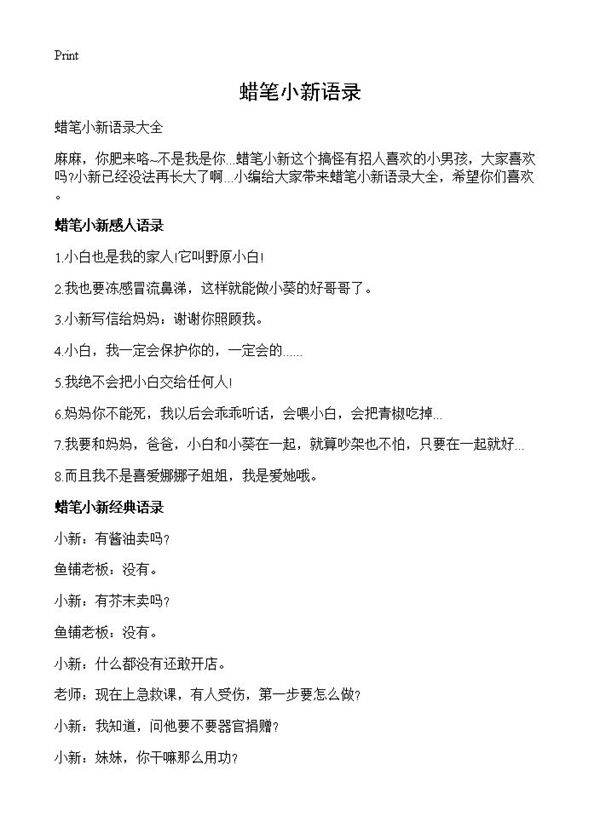 Print

蜡笔小新语录

蜡笔小新语录大全

麻麻，你肥来咯~不是我是你...蜡笔小新这个搞怪有招人喜欢的小男孩，大家喜欢吗?小新已经没法再长大了啊...小编给大家带来蜡笔小新语录大全，希望你们喜欢。

蜡笔小新感人语录

1.小白也是我的家人!它叫野原小白!

2.我也要冻感冒流鼻涕，这样就能做小葵的好哥哥了。

3.小新写信给妈妈：谢谢你照顾我。

4.小白，我一定会保护你的，一定会的......

5.我绝不会把小白交给任何人!

6.妈妈你不能死，我以后会乖乖听话，会喂小白，会把青椒吃掉...

7.我要和妈妈，爸爸，小白和小葵在一起，就算吵架也不怕，只要在一起就好...

8.而且我不是喜爱娜娜子姐姐，我是爱她哦。

蜡笔小新经典语录

小新：有酱油卖吗?

鱼铺老板：没有。

小新：有芥末卖吗?

鱼铺老板：没有。

小新：什么都没有还敢开店。

老师：现在上急救课，有人受伤，第一步要怎么做?

小新：我知道，问他要不要器官捐赠?

小新：妹妹，你干嘛那么用功?